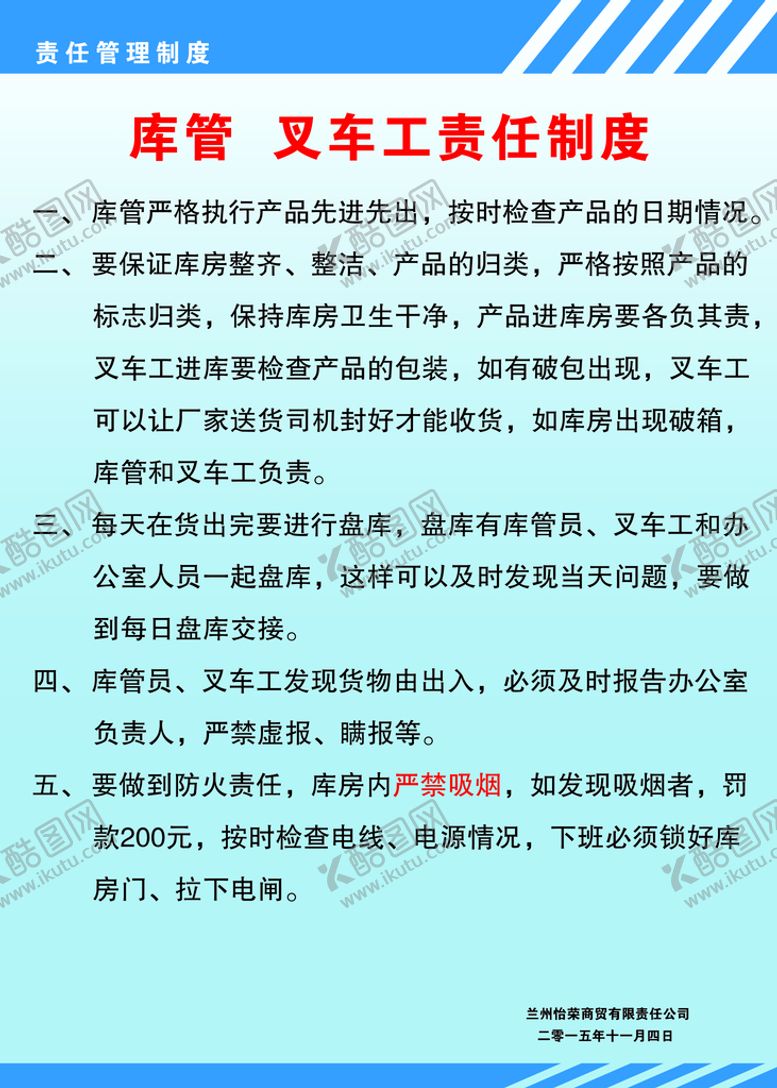 责任管理制度

库管 叉车工责任制度

一、库管严格执行产品先进先出，按时检查产品的日期情况。

二、要保证库房整齐、整洁、产品的归类，严格按照产品的标志归类，保持库房卫生干净，产品进库房要各负其责，叉车工进库要检查产品的包装，如有破包出现，叉车工可以让厂家送货司机封好才能收货，如库房出现破箱，库管和叉车工负责。

三、每天在货出完要进行盘库，盘库有库管员、叉车工和办公室人员一起盘库，这样可以及时发现当天问题，要做到每日盘库交接。

四、库管员、叉车工发现货物由出入，必须及时报告办公室负责人，严禁虚报、瞒报等。

五、要做到防火责任，库房内严禁吸烟，如发现吸烟者，罚款200元，按时检查电线、电源情况，下班必须锁好库房门、拉下电闸。

兰州怡荣商贸有限责任公司
二零一五年十一月四日

酷图网 www.ikutu.com